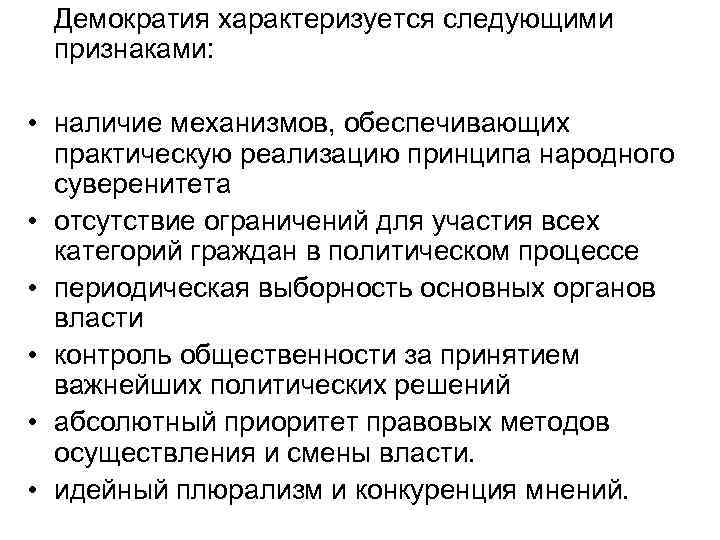 Демократия характеризуется следующими признаками:

• наличие механизмов, обеспечивающих практическую реализацию принципа народного суверенитета
• отсутствие ограничений для участия всех категорий граждан в политическом процессе
• периодическая выборность основных органов власти
• контроль общественности за принятием важнейших политических решений
• абсолютный приоритет правовых методов осуществления и смены власти.
• идейный плюрализм и конкуренция мнений.